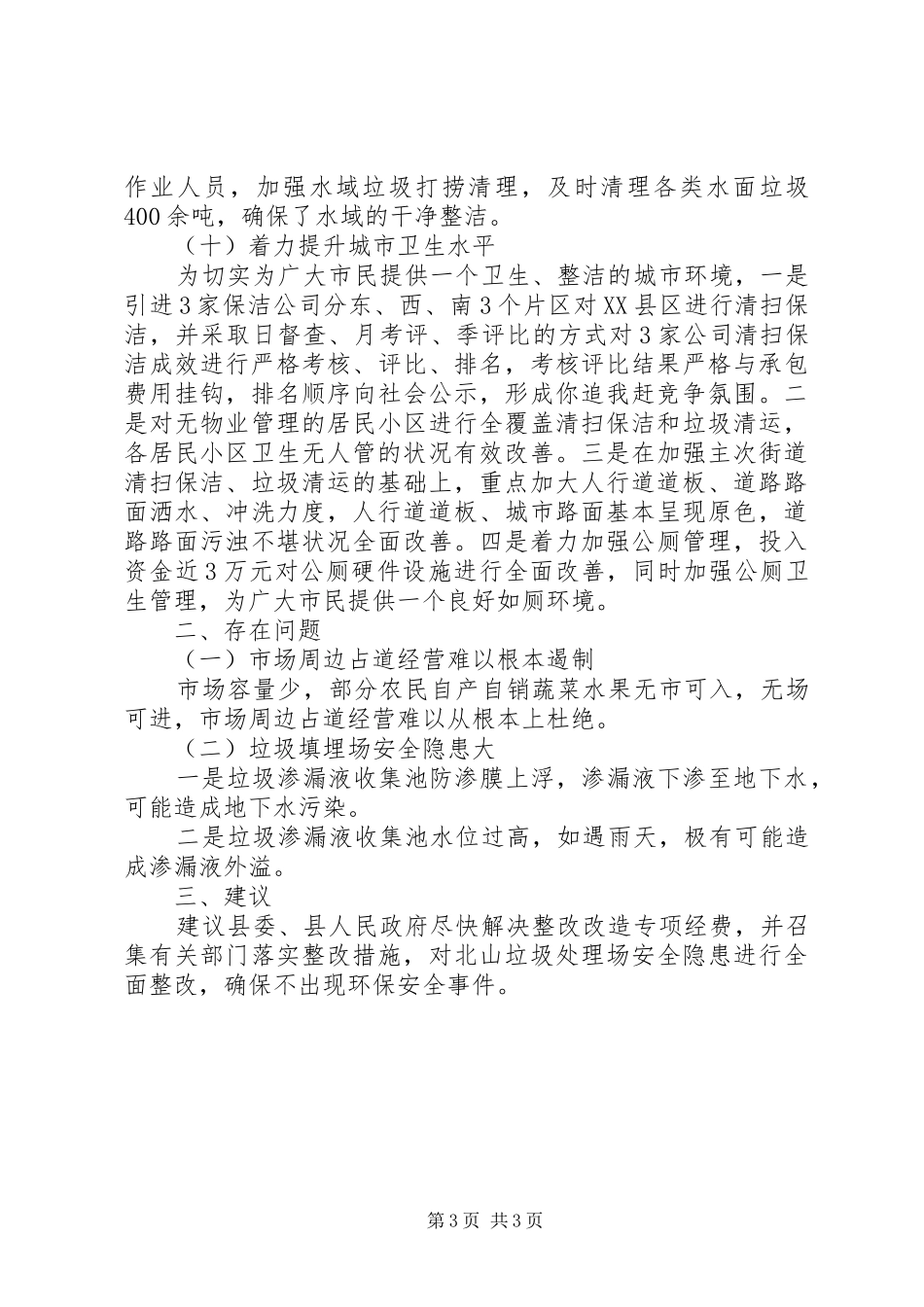 作业人员，加强水域垃圾打捞清理，及时清理各类水面垃圾400余吨，确保了水域的干净整洁。

（十）着力提升城市卫生水平

为切实为广大市民提供一个卫生、整洁的城市环境，一是引进3家保洁公司分东、西、南3个片区对XX县区进行清扫保洁，并采取日督查、月考评、季评比的方式对3家公司清扫保洁成效进行严格考核、评比、排名，考核评比结果严格与承包费用挂钩，排名顺序向社会公示，形成你追我赶竞争氛围。二是对无物业管理的居民小区进行全覆盖清扫保洁和垃圾清运，各居民小区卫生无人管的状况有效改善。三是在加强主次街道清扫保洁、垃圾清运的基础上，重点加大人行道道板、道路路面洒水、冲洗力度，人行道道板、城市路面基本呈现原色，道路路面污浊不堪状况全面改善。四是着力加强公厕管理，投入资金近3万元对公厕硬件设施进行全面改善，同时加强公厕卫生管理，为广大市民提供一个良好如厕环境。

二、存在问题

（一）市场周边占道经营难以根本遏制

市场容量少，部分农民自产自销蔬菜水果无市可入，无场可进，市场周边占道经营难以从根本上杜绝。

（二）垃圾填埋场安全隐患大

一是垃圾渗漏液收集池防渗膜上浮，渗漏液下渗至地下水，可能造成地下水污染。

二是垃圾渗漏液收集池水位过高，如遇雨天，极有可能造成渗漏液外溢。

三、建议

建议县委、县人民政府尽快解决整改改造专项经费，并召集有关部门落实整改措施，对北山垃圾处理场安全隐患进行全面整改，确保不出现环保安全事件。

第3页 共3页